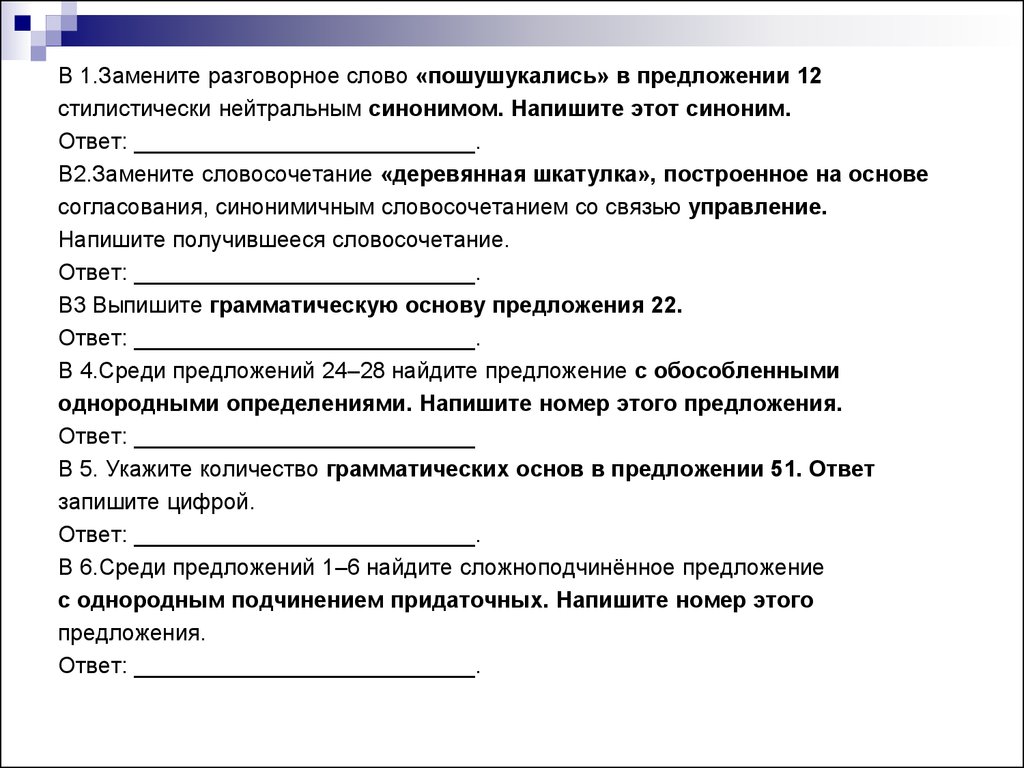 В 1.Замените разговорное слово «пошушукались» в предложении 12 стилистически нейтральным синонимом. Напишите этот синоним.
Ответ: ___________________________.
В2.Замените словосочетание «деревянная шкатулка», построенное на основе согласования, синонимичным словосочетанием со связью управление. Напишите получившееся словосочетание.
Ответ: ___________________________.
В3 Выпишите грамматическую основу предложения 22.
Ответ: ___________________________.
В 4.Среди предложений 24–28 найдите предложение с обособленными однородными определениями. Напишите номер этого предложения.
Ответ: ___________________________
В 5. Укажите количество грамматических основ в предложении 51. Ответ запишите цифрой.
Ответ: ___________________________.
В 6.Среди предложений 1–6 найдите сложноподчинённое предложение с однородным подчинением придаточных. Напишите номер этого предложения.
Ответ: ___________________________.